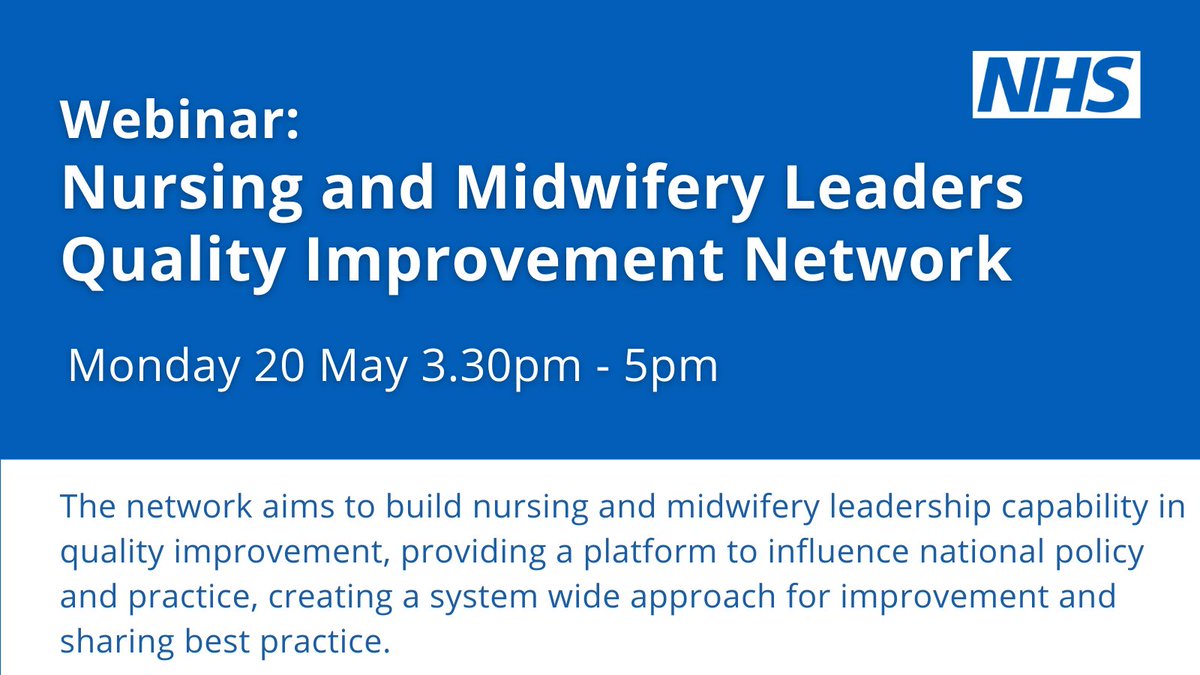 NHS

Webinar:
Nursing and Midwifery Leaders Quality Improvement Network

Monday 20 May 3.30pm - 5pm

The network aims to build nursing and midwifery leadership capability in quality improvement, providing a platform to influence national policy and practice, creating a system wide approach for improvement and sharing best practice.